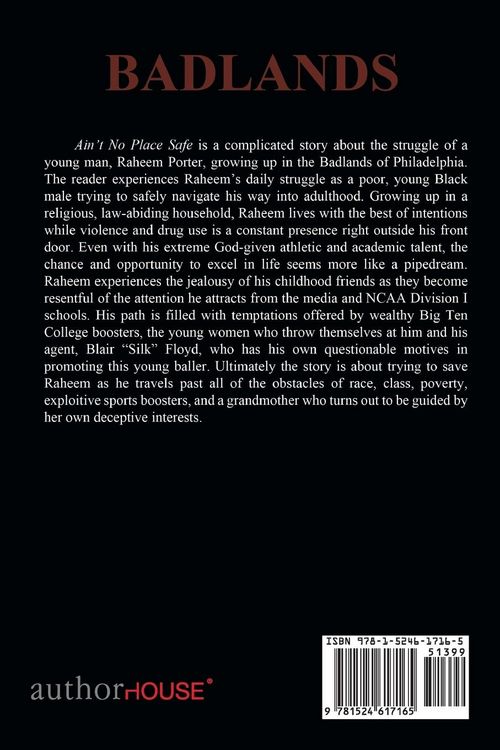 BADLANDS

Ain't No Place Safe is a complicated story about the struggle of a young man, Raheem Porter, growing up in the Badlands of Philadelphia. The reader experiences Raheem's daily struggle as a poor, young Black male trying to safely navigate his way into adulthood. Growing up in a religious, law-abiding household, Raheem lives with the best of intentions while violence and drug use is a constant presence right outside his front door. Even with his extreme God-given athletic and academic talent, the chance and opportunity to excel in life seems more like a pipedream. Raheem experiences the jealousy of his childhood friends as they become resentful of the attention he attracts from the media and NCAA Division I schools. His path is filled with temptations offered by wealthy Big Ten College boosters, the young women who throw themselves at him and his agent, Blair "Silk" Floyd, who has his own questionable motives in promoting this young baller. Ultimately the story is about trying to save Raheem as he travels past all of the obstacles of race, class, poverty, exploitive sports boosters, and a grandmother who turns out to be guided by her own deceptive interests.

authorHOUSE®

ISBN 978-1-5246-1716-5
51399
9 781524 617165